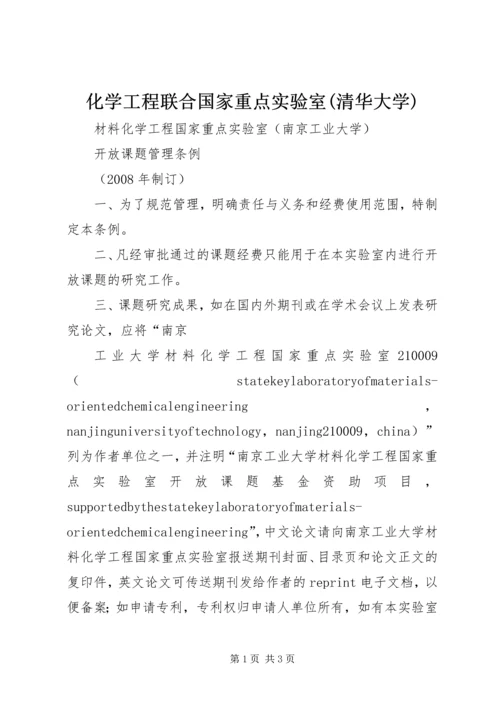 化学工程联合国家重点实验室(清华大学)

材料化学工程国家重点实验室（南京工业大学）

开放课题管理条例

（2008 年制订）

一、为了规范管理，明确责任与义务和经费使用范围，特制定本条例。

二、凡经审批通过的课题经费只能用于在本实验室内进行开放课题的研究工作。

三、课题研究成果，如在国内外期刊或在学术会议上发表研究论文，应将“南京

工业大学材料化学工程国家重点实验室 210009（statekeylaboratoryofmaterials-orientedchemicalengineering，nanjinguniversityoftechnology，nanjing210009，china）”列为作者单位之一，并注明“南京工业大学材料化学工程国家重点实验室开放课题基金资助项目，supportedbythestatekeylaboratoryofmaterials-orientedchemicalengineering”，中文论文请向南京工业大学材料化学工程国家重点实验室报送期刊封面、目录页和论文正文的复印件，英文论文可传送期刊发给作者的 reprint 电子文档，以便备案；如申请专利，专利权归申请人单位所有，如有本实验室

第 1 页 共 3 页